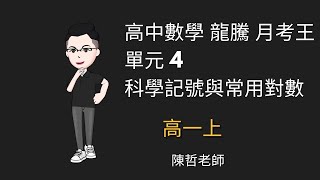 高中數學 龍騰 月考王
單元 4
科學記號與常用對數

高一上

陳哲老師